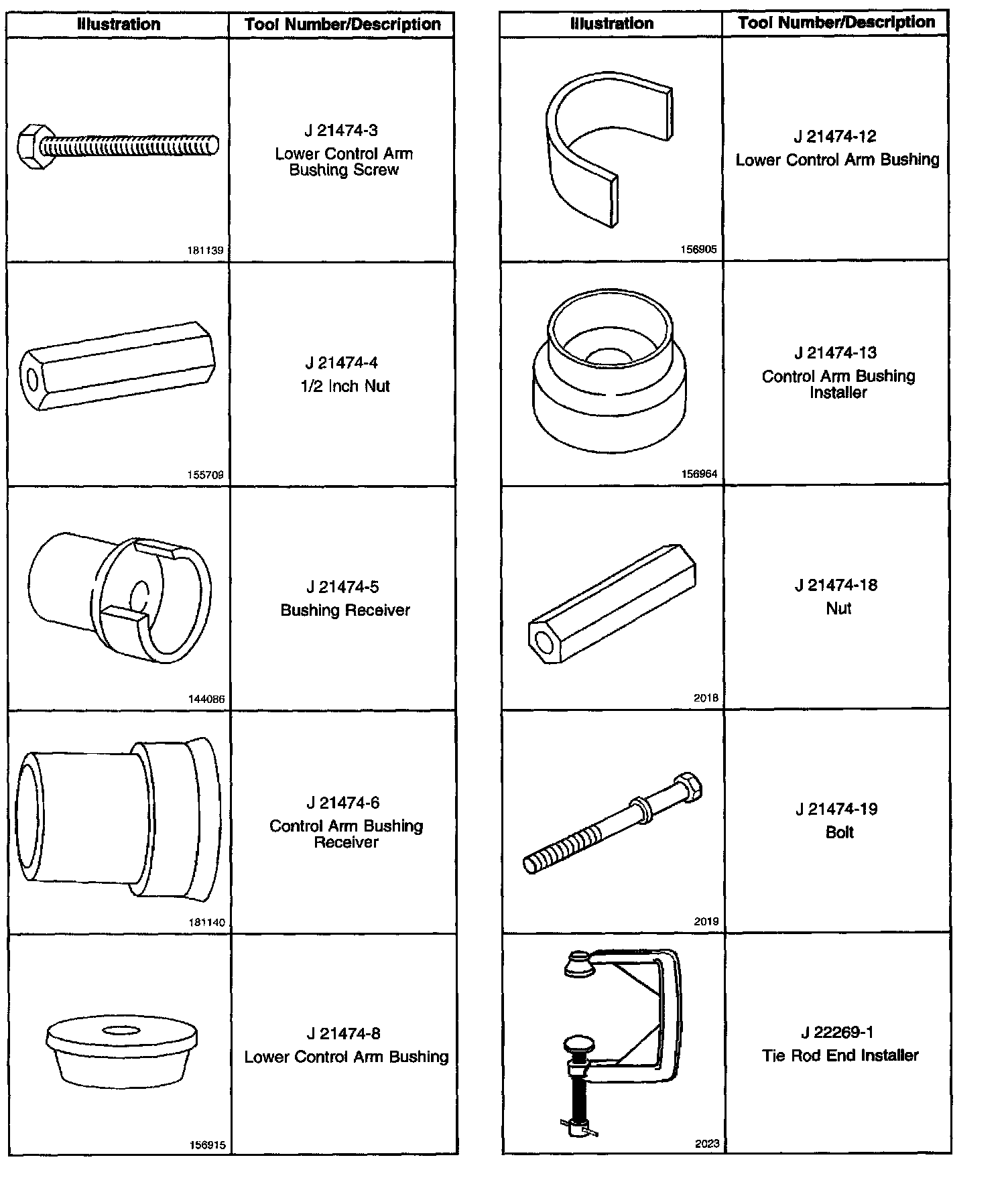 | Illustration | Tool Number/Description |
|---|---|
| 181139 | J 21474-3 Lower Control Arm Bushing Screw |
| 155709 | J 21474-4 1/2 Inch Nut |
| 144086 | J 21474-5 Bushing Receiver |
| 181140 | J 21474-6 Control Arm Bushing Receiver |
| 156915 | J 21474-8 Lower Control Arm Bushing |

| Illustration | Tool Number/Description |
|---|---|
| 156905 | J 21474-12 Lower Control Arm Bushing |
| 156964 | J 21474-13 Control Arm Bushing Installer |
| 2018 | J 21474-18 Nut |
| 2019 | J 21474-19 Bolt |
| 2023 | J 22269-1 Tie Rod End Installer |